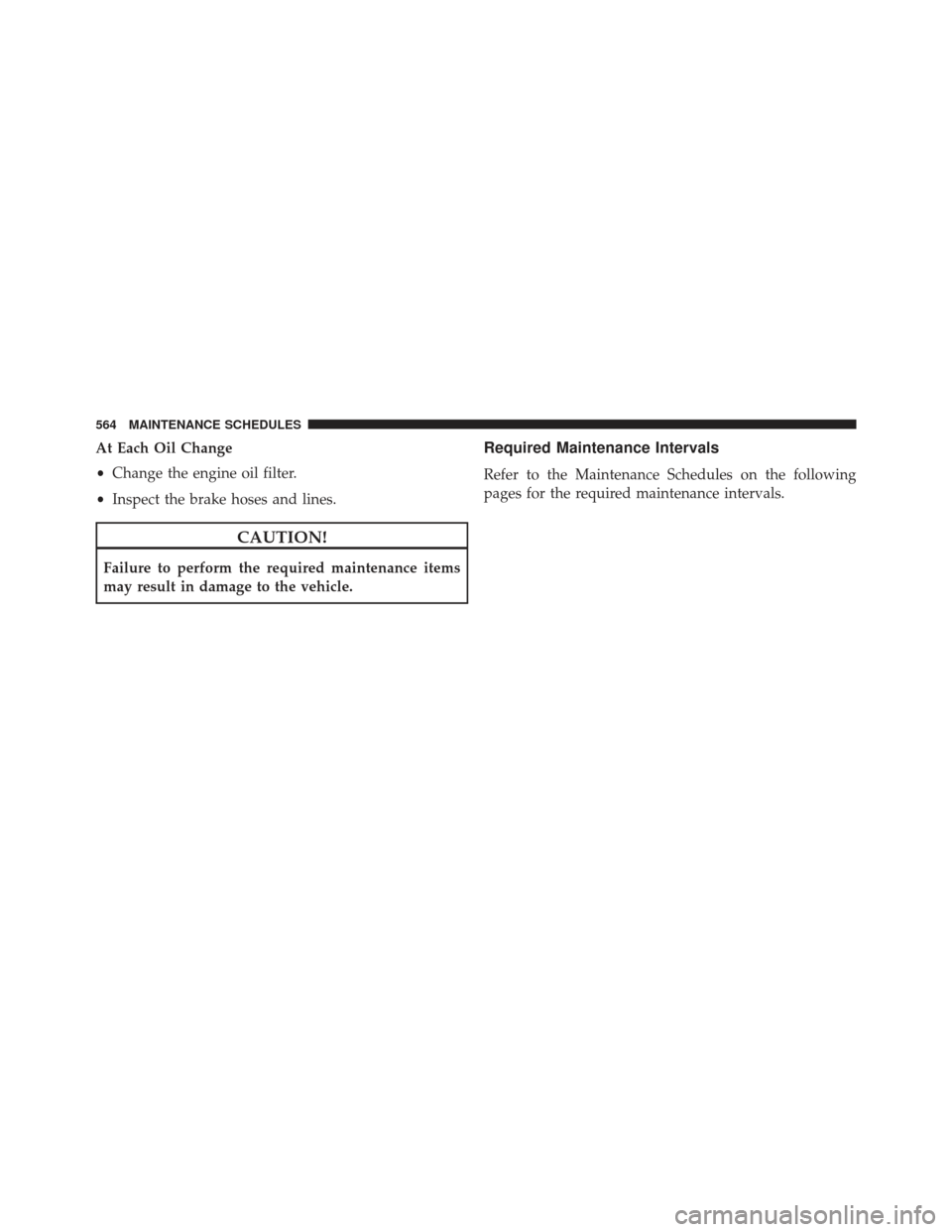 564 MAINTENANCE SCHEDULES

At Each Oil Change

• Change the engine oil filter.

• Inspect the brake hoses and lines.

CAUTION!

Failure to perform the required maintenance items may result in damage to the vehicle.

Required Maintenance Intervals

Refer to the Maintenance Schedules on the following pages for the required maintenance intervals.

carmanualsonline.info